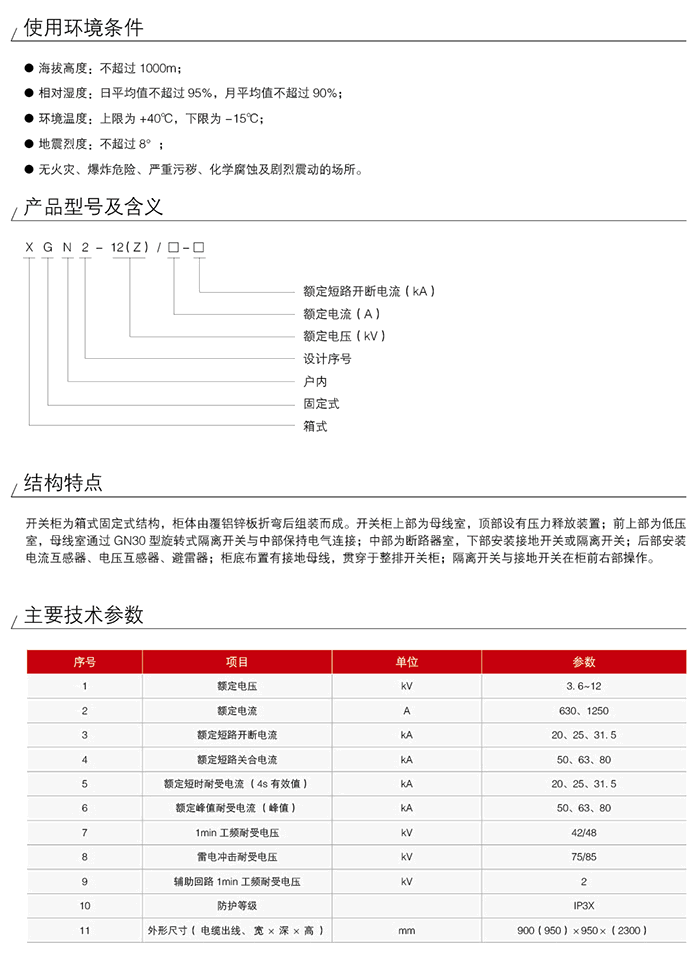 使用环境条件

● 海拔高度：不超过 1000m；
● 相对湿度：日平均值不超过 95%，月平均值不超过 90%；
● 环境温度：上限为 +40℃，下限为 -15℃；
● 地震烈度：不超过 8°；
● 无火灾、爆炸危险、严重污秽、化学腐蚀及剧烈震动的场所。

产品型号及含义

X G N 2 - 12(Z) / □ - □

额定短路开断电流（kA）
额定电流（A）
额定电压（kV）
设计序号
户内
固定式
箱式

结构特点

开关柜为箱式固定式结构，柜体由覆铝锌板折弯后组装而成。开关柜上部为母线室，顶部设有压力释放装置；前上部为低压室，母线室通过 GN30 型旋转式隔离开关与中部保持电气连接；中部为断路器室，下部安装接地开关或隔离开关；后部安装电流互感器、电压互感器、避雷器；柜底布置有接地母线，贯穿于整排开关柜；隔离开关与接地开关在柜前右部操作。

主要技术参数

| 序号 | 项目 | 单位 | 参数 |
|---|---|---|---|
| 1 | 额定电压 | kV | 3.6~12 |
| 2 | 额定电流 | A | 630、1250 |
| 3 | 额定短路开断电流 | kA | 20、25、31.5 |
| 4 | 额定短路关合电流 | kA | 50、63、80 |
| 5 | 额定短时耐受电流（4s 有效值） | kA | 20、25、31.5 |
| 6 | 额定峰值耐受电流（峰值） | kA | 50、63、80 |
| 7 | 1min 工频耐受电压 | kV | 42/48 |
| 8 | 雷电冲击耐受电压 | kV | 75/85 |
| 9 | 辅助回路 1min 工频耐受电压 | kV | 2 |
| 10 | 防护等级 |  | IP3X |
| 11 | 外形尺寸（电缆出线、宽 × 深 × 高） | mm | 900（950）×950×（2300） |